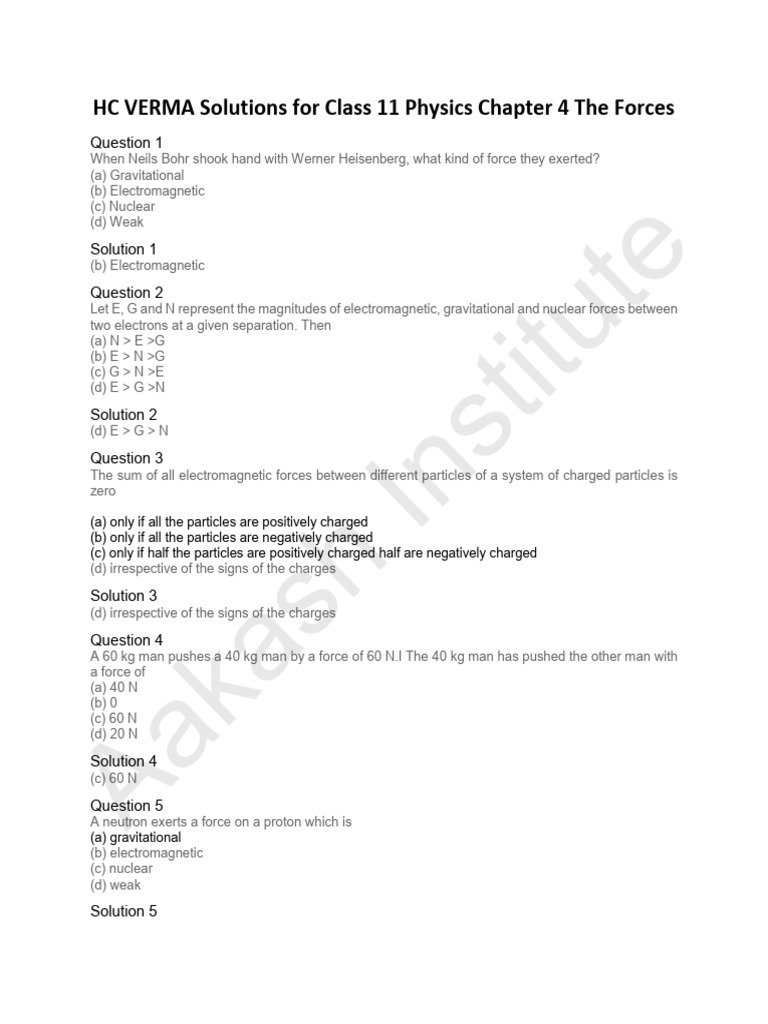 HC VERMA Solutions for Class 11 Physics Chapter 4 The Forces

Question 1
When Neils Bohr shook hand with Werner Heisenberg, what kind of force they exerted?
(a) Gravitational
(b) Electromagnetic
(c) Nuclear
(d) Weak

Solution 1
(b) Electromagnetic

Question 2
Let E, G and N represent the magnitudes of electromagnetic, gravitational and nuclear forces between two electrons at a given separation. Then
(a) N > E >G
(b) E > N >G
(c) G > N >E
(d) E > G >N

Solution 2
(d) E > G > N

Question 3
The sum of all electromagnetic forces between different particles of a system of charged particles is zero

(a) only if all the particles are positively charged
(b) only if all the particles are negatively charged
(c) only if half the particles are positively charged half are negatively charged
(d) irrespective of the signs of the charges

Solution 3
(d) irrespective of the signs of the charges

Question 4
A 60 kg man pushes a 40 kg man by a force of 60 N.I The 40 kg man has pushed the other man with a force of
(a) 40 N
(b) 0
(c) 60 N
(d) 20 N

Solution 4
(c) 60 N

Question 5
A neutron exerts a force on a proton which is
(a) gravitational
(b) electromagnetic
(c) nuclear
(d) weak

Solution 5

Aakash Institute